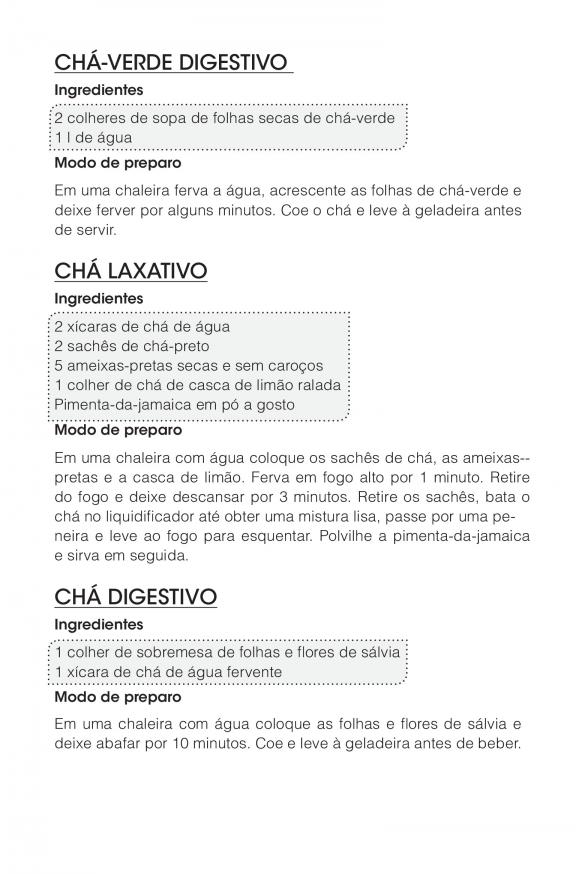 CHÁ-VERDE DIGESTIVO

Ingredientes

2 colheres de sopa de folhas secas de chá-verde
1 l de água

Modo de preparo

Em uma chaleira ferva a água, acrescente as folhas de chá-verde e deixe ferver por alguns minutos. Coe o chá e leve à geladeira antes de servir.

CHÁ LAXATIVO

Ingredientes

2 xícaras de chá de água
2 sachês de chá-preto
5 ameixas-pretas secas e sem caroços
1 colher de chá de casca de limão ralada
Pimenta-da-jamaica em pó a gosto

Modo de preparo

Em uma chaleira com água coloque os sachês de chá, as ameixas--pretas e a casca de limão. Ferva em fogo alto por 1 minuto. Retire do fogo e deixe descansar por 3 minutos. Retire os sachês, bata o chá no liquidificador até obter uma mistura lisa, passe por uma peneira e leve ao fogo para esquentar. Polvilhe a pimenta-da-jamaica e sirva em seguida.

CHÁ DIGESTIVO

Ingredientes

1 colher de sobremesa de folhas e flores de sálvia
1 xícara de chá de água fervente

Modo de preparo

Em uma chaleira com água coloque as folhas e flores de sálvia e deixe abafar por 10 minutos. Coe e leve à geladeira antes de beber.